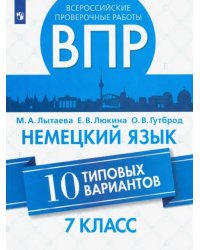 ВСЕРОССИЙСКИЕ ПРОВЕРОЧНЫЕ РАБОТЫ

ВПР

М. А. Лытаева Е. В. Люкина О. В. Гутброд

НЕМЕЦКИЙ ЯЗЫК

10 ТИПОВЫХ ВАРИАНТОВ

7 КЛАСС